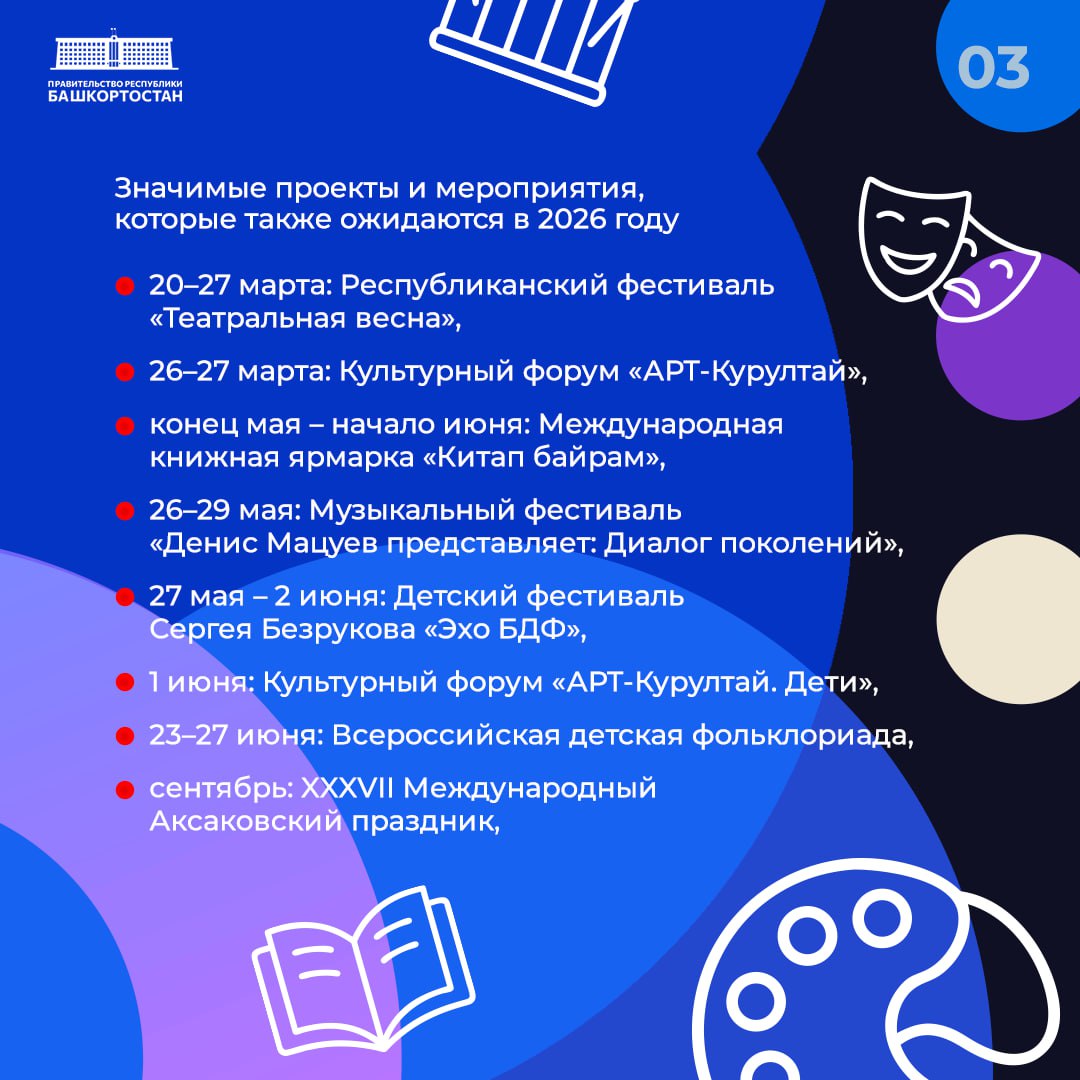 ПРАВИТЕЛЬСТВО РЕСПУБЛИКИ
БАШКОРТОСТАН

03

Значимые проекты и мероприятия, которые также ожидаются в 2026 году

20–27 марта: Республиканский фестиваль «Театральная весна»,

26–27 марта: Культурный форум «АРТ-Курултай»,

конец мая – начало июня: Международная книжная ярмарка «Китап байрам»,

26–29 мая: Музыкальный фестиваль «Денис Мацуев представляет: Диалог поколений»,

27 мая – 2 июня: Детский фестиваль Сергея Безрукова «Эхо БДФ»,

1 июня: Культурный форум «АРТ-Курултай. Дети»,

23–27 июня: Всероссийская детская фольклориада,

сентябрь: XXXVII Международный Аксаковский праздник,